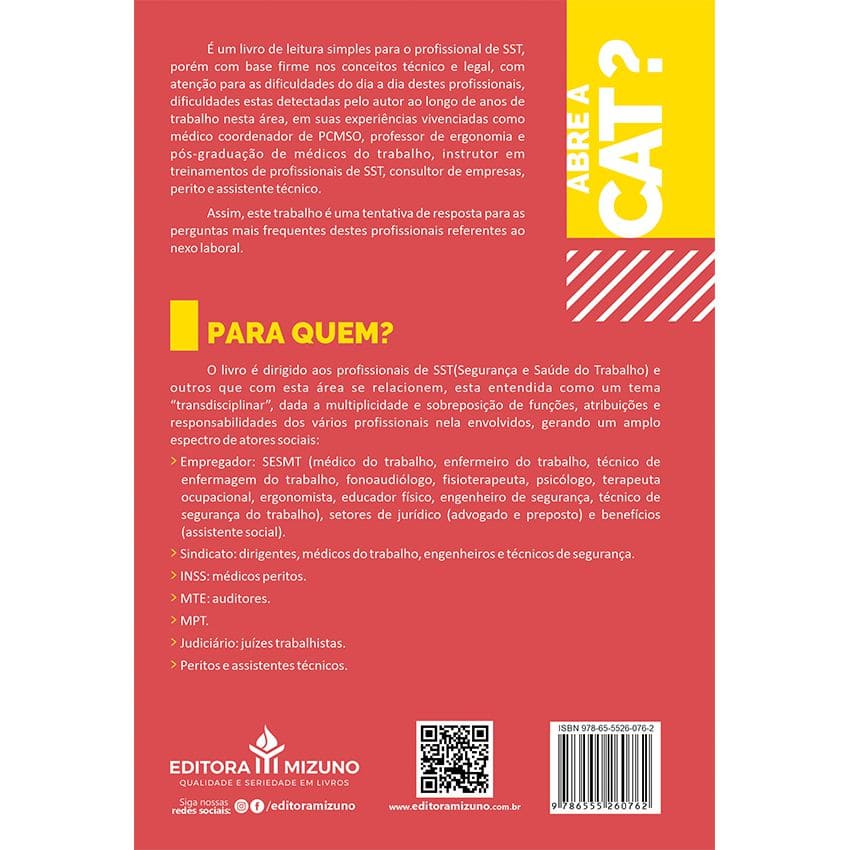 É um livro de leitura simples para o profissional de SST, porém com base firme nos conceitos técnico e legal, com atenção para as dificuldades do dia a dia destes profissionais, dificuldades estas detectadas pelo autor ao longo de anos de trabalho nesta área, em suas experiências vivenciadas como médico coordenador de PCMSO, professor de ergonomia e pós-graduação de médicos do trabalho, instrutor em treinamentos de profissionais de SST, consultor de empresas, perito e assistente técnico.

Assim, este trabalho é uma tentativa de resposta para as perguntas mais frequentes destes profissionais referentes ao nexo laboral.

ABRE A CAT?

PARA QUEM?

O livro é dirigido aos profissionais de SST(Segurança e Saúde do Trabalho) e outros que com esta área se relacionem, esta entendida como um tema "transdisciplinar", dada a multiplicidade e sobreposição de funções, atribuições e responsabilidades dos vários profissionais nela envolvidos, gerando um amplo espectro de atores sociais:

> Empregador: SESMT (médico do trabalho, enfermeiro do trabalho, técnico de enfermagem do trabalho, fonoaudiólogo, fisioterapeuta, psicólogo, terapeuta ocupacional, ergonomista, educador físico, engenheiro de segurança, técnico de segurança do trabalho), setores de jurídico (advogado e preposto) e benefícios (assistente social).

> Sindicato: dirigentes, médicos do trabalho, engenheiros e técnicos de segurança.

> INSS: médicos peritos.

> MTE: auditores.

> MPT.

> Judiciário: juízes trabalhistas.

> Peritos e assistentes técnicos.

EDITORA MIZUNO
QUALIDADE E SERIEDADE EM LIVROS

Siga nossas redes sociais: /editoramizuno

www.editoramizuno.com.br

ISBN 978-65-5526-076-2

9 786555 260762